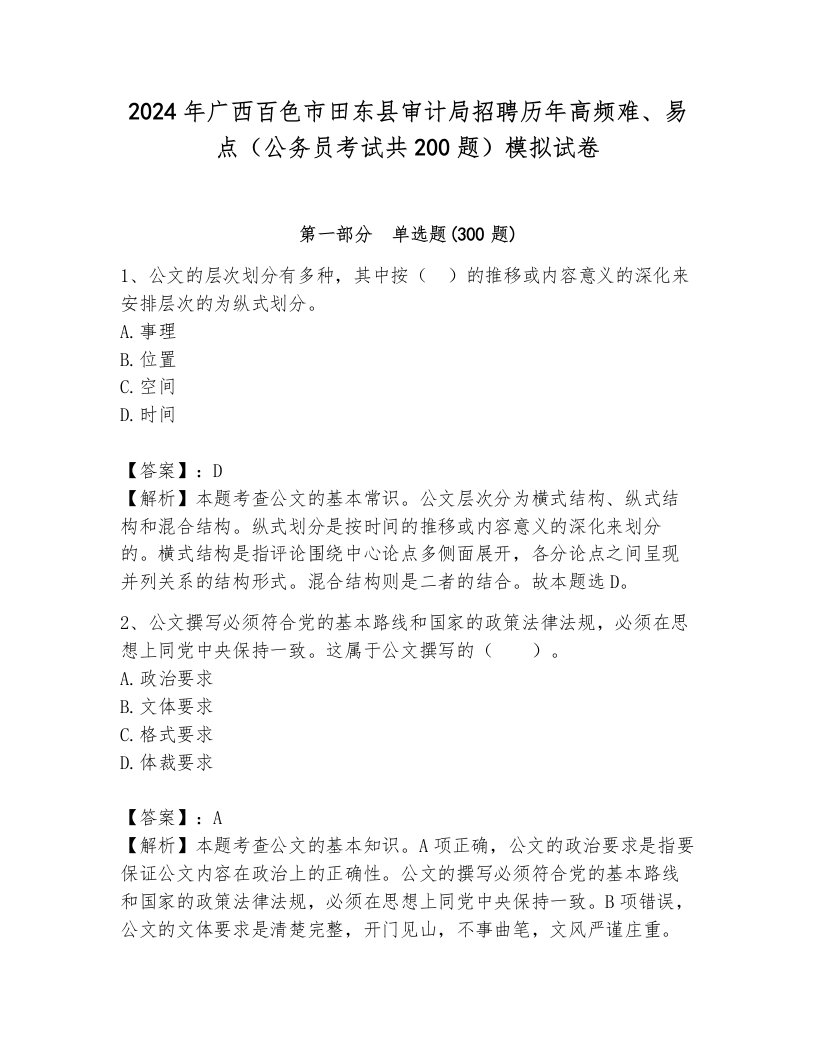 2024年广西百色市田东县审计局招聘历年高频难、易点（公务员考试共200题）模拟试卷

第一部分　单选题(300题)

1、公文的层次划分有多种，其中按（　）的推移或内容意义的深化来安排层次的为纵式划分。
A.事理
B.位置
C.空间
D.时间

【答案】：D
【解析】本题考查公文的基本常识。公文层次分为横式结构、纵式结构和混合结构。纵式划分是按时间的推移或内容意义的深化来划分的。横式结构是指评论围绕中心论点多侧面展开，各分论点之间呈现并列关系的结构形式。混合结构则是二者的结合。故本题选D。

2、公文撰写必须符合党的基本路线和国家的政策法律法规，必须在思想上同党中央保持一致。这属于公文撰写的（　　）。
A.政治要求
B.文体要求
C.格式要求
D.体裁要求

【答案】：A
【解析】本题考查公文的基本知识。A项正确，公文的政治要求是指要保证公文内容在政治上的正确性。公文的撰写必须符合党的基本路线和国家的政策法律法规，必须在思想上同党中央保持一致。B项错误，公文的文体要求是清楚完整，开门见山，不事曲笔，文风严谨庄重。